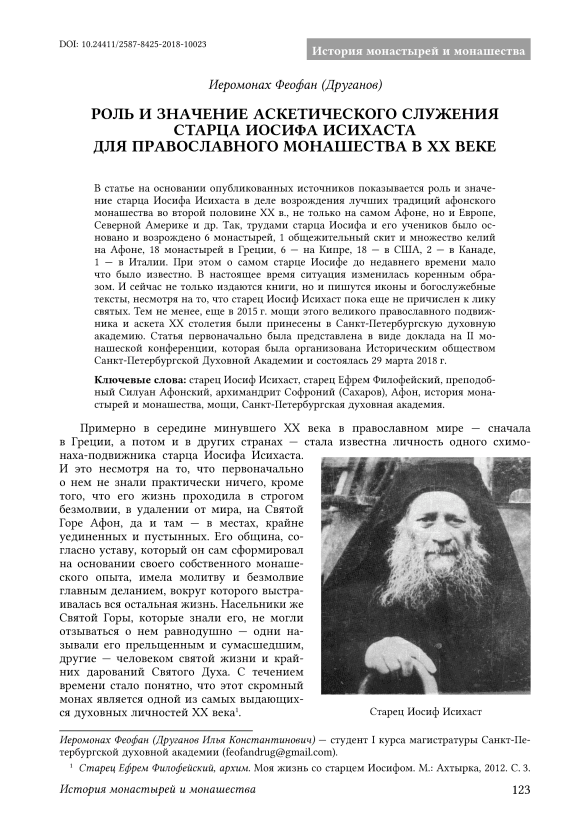 DOI: 10.24411/2587-8425-2018-10023

История монастырей и монашества

Иеромонах Феофан (Друганов)

РОЛЬ И ЗНАЧЕНИЕ АСКЕТИЧЕСКОГО СЛУЖЕНИЯ СТАРЦА ИОСИФА ИСИХАСТА ДЛЯ ПРАВОСЛАВНОГО МОНАШЕСТВА В XX ВЕКЕ

В статье на основании опубликованных источников показывается роль и значение старца Иосифа Исихаста в деле возрождения лучших традиций афонского монашества во второй половине XX в., не только на самом Афоне, но и Европе, Северной Америке и др. Так, трудами старца Иосифа и его учеников было основано и возрождено 6 монастырей, 1 общежительный скит и множество келий на Афоне, 18 монастырей в Греции, 6 — на Кипре, 18 — в США, 2 — в Канаде, 1 — в Италии. При этом о самом старце Иосифе до недавнего времени мало что было известно. В настоящее время ситуация изменилась коренным образом. И сейчас не только издаются книги, но и пишутся иконы и богослужебные тексты, несмотря на то, что старец Иосиф Исихаст пока еще не причислен к лику святых. Тем не менее, еще в 2015 г. мощи этого великого православного подвижника и аскета XX столетия были принесены в Санкт-Петербургскую духовную академию. Статья первоначально была представлена в виде доклада на II монашеской конференции, которая была организована Историческим обществом Санкт-Петербургской Духовной Академии и состоялась 29 марта 2018 г.

Ключевые слова: старец Иосиф Исихаст, старец Ефрем Филофейский, преподобный Силуан Афонский, архимандрит Софроний (Сахаров), Афон, история монастырей и монашества, мощи, Санкт-Петербургская духовная академия.

Примерно в середине минувшего XX века в православном мире — сначала в Греции, а потом и в других странах — стала известна личность одного схимонаха-подвижника старца Иосифа Исихаста. И это несмотря на то, что первоначально о нем не знали практически ничего, кроме того, что его жизнь проходила в строгом безмолвии, в удалении от мира, на Святой Горе Афон, да и там — в местах, крайне уединенных и пустынных. Его община, согласно уставу, который он сам сформировал на основании своего собственного монашеского опыта, имела молитву и безмолвие главным деланием, вокруг которого выстраивалась вся остальная жизнь. Насельники же Святой Горы, которые знали его, не могли отзываться о нем равнодушно — одни называли его прельщенным и сумасшедшим, другие — человеком святой жизни и крайних дарований Святого Духа. С течением времени стало понятно, что этот скромный монах является одной из самых выдающихся духовных личностей XX века$^1$.

Старец Иосиф Исихаст

Иеромонах Феофан (Друганов Илья Константинович) — студент I курса магистратуры Санкт-Петербургской духовной академии (feofandrug@gmail.com).

$^1$ Старец Ефрем Филофейский, архим. Моя жизнь со старцем Иосифом. М.: Ахтырка, 2012. С. 3.

История монастырей и монашества

123